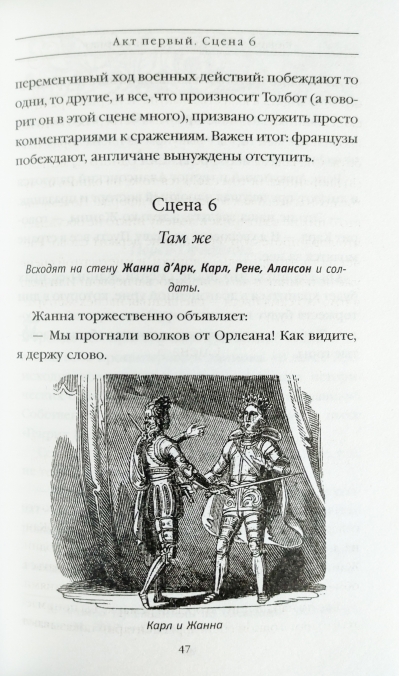 Акт первый. Сцена 6

переменчивый ход военных действий: побеждают то одни, то другие, и все, что произносит Толбот (а говорит он в этой сцене много), призвано служить просто комментариями к сражениям. Важен итог: французы побеждают, англичане вынуждены отступить.

Сцена 6

Там же

Всходят на стену Жанна д'Арк, Карл, Рене, Алансон и солдаты.

Жанна торжественно объявляет:

— Мы прогнали волков от Орлеана! Как видите, я держу слово.

Карл и Жанна

47